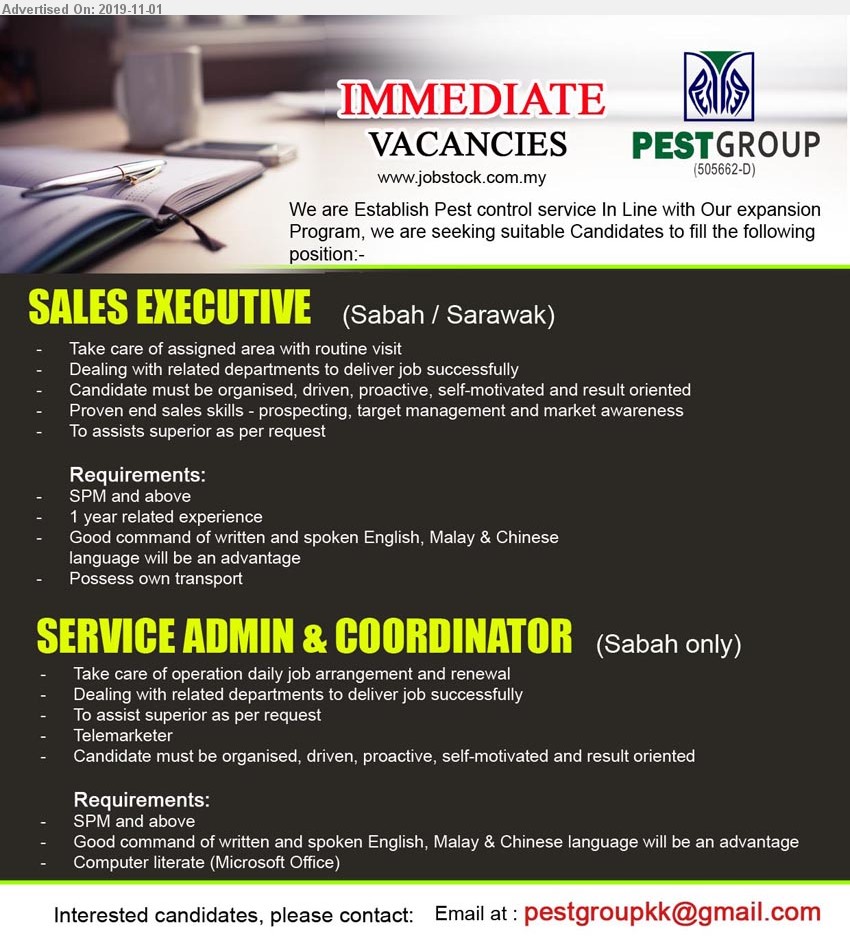 Advertised On: 2019-11-01

IMMEDIATE VACANCIES
www.jobstock.com.my

PESTGROUP
(505662-D)

We are Establish Pest control service In Line with Our expansion Program, we are seeking suitable Candidates to fill the following position:-

SALES EXECUTIVE (Sabah / Sarawak)
- Take care of assigned area with routine visit
- Dealing with related departments to deliver job successfully
- Candidate must be organised, driven, proactive, self-motivated and result oriented
- Proven end sales skills - prospecting, target management and market awareness
- To assists superior as per request

Requirements:
- SPM and above
- 1 year related experience
- Good command of written and spoken English, Malay & Chinese language will be an advantage
- Possess own transport

SERVICE ADMIN & COORDINATOR (Sabah only)
- Take care of operation daily job arrangement and renewal
- Dealing with related departments to deliver job successfully
- To assist superior as per request
- Telemarketer
- Candidate must be organised, driven, proactive, self-motivated and result oriented

Requirements:
- SPM and above
- Good command of written and spoken English, Malay & Chinese language will be an advantage
- Computer literate (Microsoft Office)

Interested candidates, please contact: Email at : pestgroupkk@gmail.com